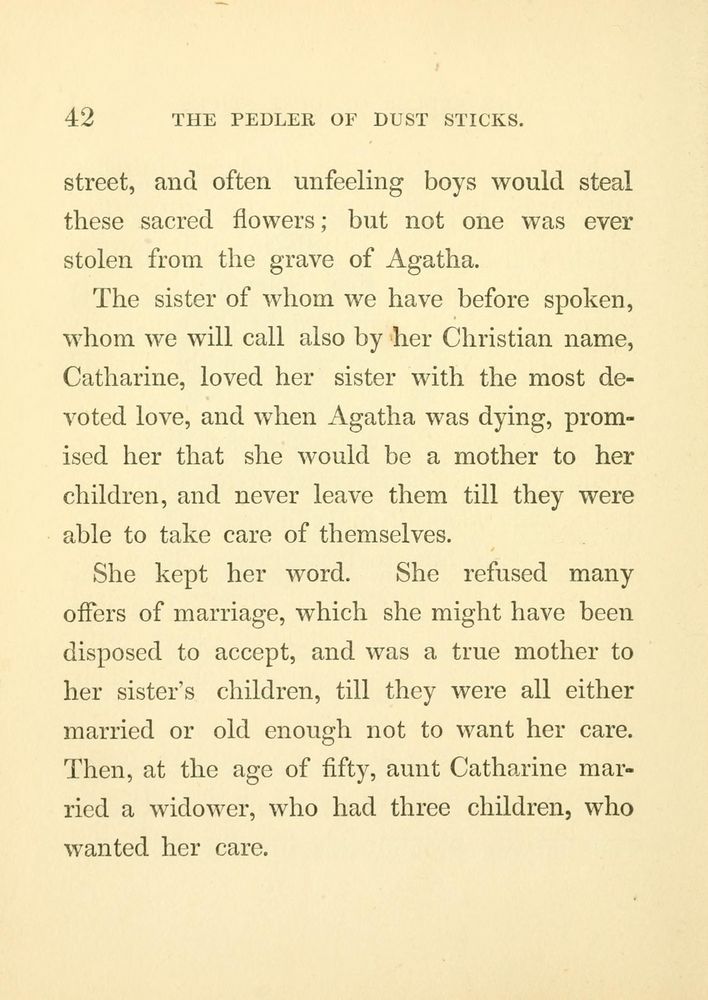 42 THE PEDLER OF DUST STICKS.

street, and often unfeeling boys would steal these sacred flowers; but not one was ever stolen from the grave of Agatha.

The sister of whom we have before spoken, whom we will call also by her Christian name, Catharine, loved her sister with the most devoted love, and when Agatha was dying, promised her that she would be a mother to her children, and never leave them till they were able to take care of themselves.

She kept her word. She refused many offers of marriage, which she might have been disposed to accept, and was a true mother to her sister's children, till they were all either married or old enough not to want her care. Then, at the age of fifty, aunt Catharine married a widower, who had three children, who wanted her care.